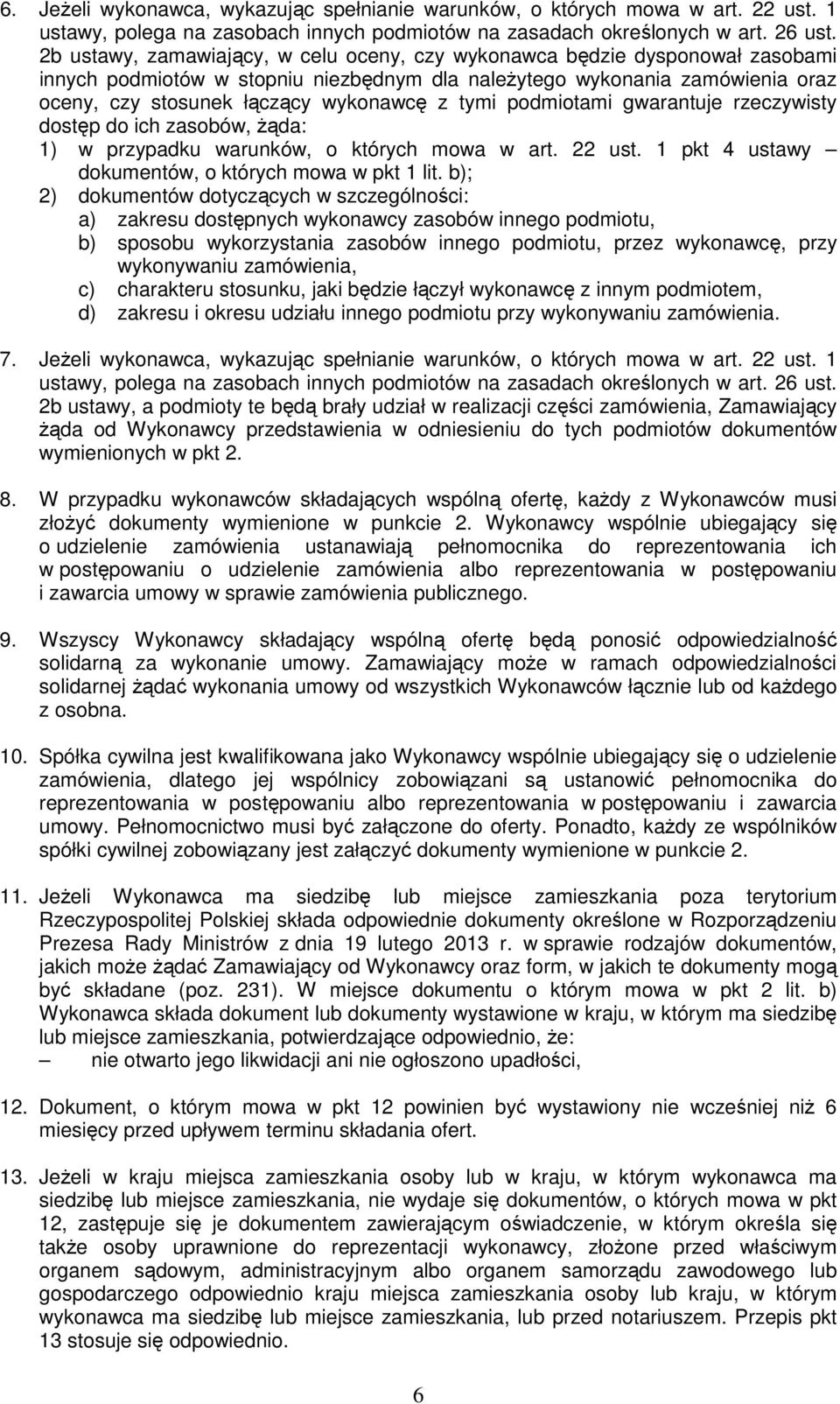 6. Jeżeli wykonawca, wykazując spełnianie warunków, o których mowa w art. 22 ust. 1 ustawy, polega na zasobach innych podmiotów na zasadach określonych w art. 26 ust. 2b ustawy, zamawiający, w celu oceny, czy wykonawca będzie dysponował zasobami innych podmiotów w stopniu niezbędnym dla należytego wykonania zamówienia oraz oceny, czy stosunek łączący wykonawcę z tymi podmiotami gwarantuje rzeczywisty dostęp do ich zasobów, żąda:
1) w przypadku warunków, o których mowa w art. 22 ust. 1 pkt 4 ustawy – dokumentów, o których mowa w pkt 1 lit. b);
2) dokumentów dotyczących w szczególności:
a) zakresu dostępnych wykonawcy zasobów innego podmiotu,
b) sposobu wykorzystania zasobów innego podmiotu, przez wykonawcę, przy wykonywaniu zamówienia,
c) charakteru stosunku, jaki będzie łączył wykonawcę z innym podmiotem,
d) zakresu i okresu udziału innego podmiotu przy wykonywaniu zamówienia.

7. Jeżeli wykonawca, wykazując spełnianie warunków, o których mowa w art. 22 ust. 1 ustawy, polega na zasobach innych podmiotów na zasadach określonych w art. 26 ust. 2b ustawy, a podmioty te będą brały udział w realizacji części zamówienia, Zamawiający żąda od Wykonawcy przedstawienia w odniesieniu do tych podmiotów dokumentów wymienionych w pkt 2.

8. W przypadku wykonawców składających wspólną ofertę, każdy z Wykonawców musi złożyć dokumenty wymienione w punkcie 2. Wykonawcy wspólnie ubiegający się o udzielenie zamówienia ustanawiają pełnomocnika do reprezentowania ich w postępowaniu o udzielenie zamówienia albo reprezentowania w postępowaniu i zawarcia umowy w sprawie zamówienia publicznego.

9. Wszyscy Wykonawcy składający wspólną ofertę będą ponosić odpowiedzialność solidarną za wykonanie umowy. Zamawiający może w ramach odpowiedzialności solidarnej żądać wykonania umowy od wszystkich Wykonawców łącznie lub od każdego z osobna.

10. Spółka cywilna jest kwalifikowana jako Wykonawcy wspólnie ubiegający się o udzielenie zamówienia, dlatego jej wspólnicy zobowiązani są ustanowić pełnomocnika do reprezentowania w postępowaniu albo reprezentowania w postępowaniu i zawarcia umowy. Pełnomocnictwo musi być załączone do oferty. Ponadto, każdy ze wspólników spółki cywilnej zobowiązany jest załączyć dokumenty wymienione w punkcie 2.

11. Jeżeli Wykonawca ma siedzibę lub miejsce zamieszkania poza terytorium Rzeczypospolitej Polskiej składa odpowiednie dokumenty określone w Rozporządzeniu Prezesa Rady Ministrów z dnia 19 lutego 2013 r. w sprawie rodzajów dokumentów, jakich może żądać Zamawiający od Wykonawcy oraz form, w jakich te dokumenty mogą być składane (poz. 231). W miejsce dokumentu o którym mowa w pkt 2 lit. b) Wykonawca składa dokument lub dokumenty wystawione w kraju, w którym ma siedzibę lub miejsce zamieszkania, potwierdzające odpowiednio, że:
– nie otwarto jego likwidacji ani nie ogłoszono upadłości,

12. Dokument, o którym mowa w pkt 12 powinien być wystawiony nie wcześniej niż 6 miesięcy przed upływem terminu składania ofert.

13. Jeżeli w kraju miejsca zamieszkania osoby lub w kraju, w którym wykonawca ma siedzibę lub miejsce zamieszkania, nie wydaje się dokumentów, o których mowa w pkt 12, zastępuje się je dokumentem zawierającym oświadczenie, w którym określa się także osoby uprawnione do reprezentacji wykonawcy, złożone przed właściwym organem sądowym, administracyjnym albo organem samorządu zawodowego lub gospodarczego odpowiednio kraju miejsca zamieszkania osoby lub kraju, w którym wykonawca ma siedzibę lub miejsce zamieszkania, lub przed notariuszem. Przepis pkt 13 stosuje się odpowiednio.

6